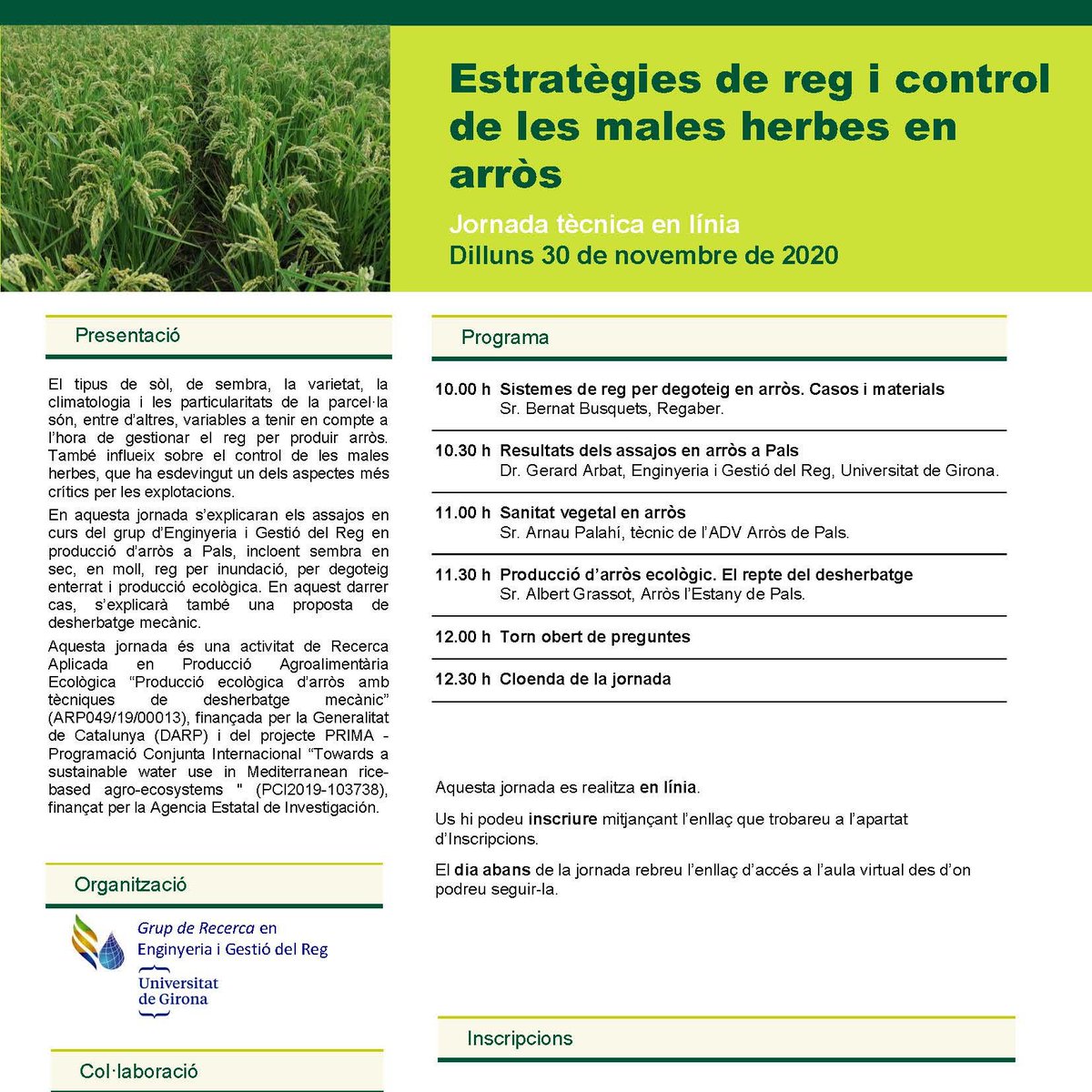 Estratègies de reg i control de les males herbes en arròs

Jornada tècnica en línia
Dilluns 30 de novembre de 2020

Presentació

El tipus de sòl, de sembra, la varietat, la climatologia i les particularitats de la parcel·la són, entre d'altres, variables a tenir en compte a l'hora de gestionar el reg per produir arròs. També influeix sobre el control de les males herbes, que ha esdevingut un dels aspectes més crítics per les explotacions.

En aquesta jornada s'explicaran els assajos en curs del grup d'Enginyeria i Gestió del Reg en producció d'arròs a Pals, incloent sembra en sec, en moll, reg per inundació, per degoteig enterrat i producció ecològica. En aquest darrer cas, s'explicarà també una proposta de desherbatge mecànic.

Aquesta jornada és una activitat de Recerca Aplicada en Producció Agroalimentària Ecològica "Producció ecològica d'arròs amb tècniques de desherbatge mecànic" (ARP049/19/00013), finançada per la Generalitat de Catalunya (DARP) i del projecte PRIMA - Programació Conjunta Internacional "Towards a sustainable water use in Mediterranean rice-based agro-ecosystems " (PCI2019-103738), finançat per la Agencia Estatal de Investigación.

Organització

Grup de Recerca en Enginyeria i Gestió del Reg
Universitat de Girona

Col·laboració

Programa

10.00 h Sistemes de reg per degoteig en arròs. Casos i materials
Sr. Bernat Busquets, Regaber.

10.30 h Resultats dels assajos en arròs a Pals
Dr. Gerard Arbat, Enginyeria i Gestió del Reg, Universitat de Girona.

11.00 h Sanitat vegetal en arròs
Sr. Arnau Palahí, tècnic de l'ADV Arròs de Pals.

11.30 h Producció d'arròs ecològic. El repte del desherbatge
Sr. Albert Grassot, Arròs l'Estany de Pals.

12.00 h Torn obert de preguntes

12.30 h Cloenda de la jornada

Aquesta jornada es realitza en línia.

Us hi podeu inscriure mitjançant l'enllaç que trobareu a l'apartat d'Inscripcions.

El dia abans de la jornada rebreu l'enllaç d'accés a l'aula virtual des d'on podreu seguir-la.

Inscripcions